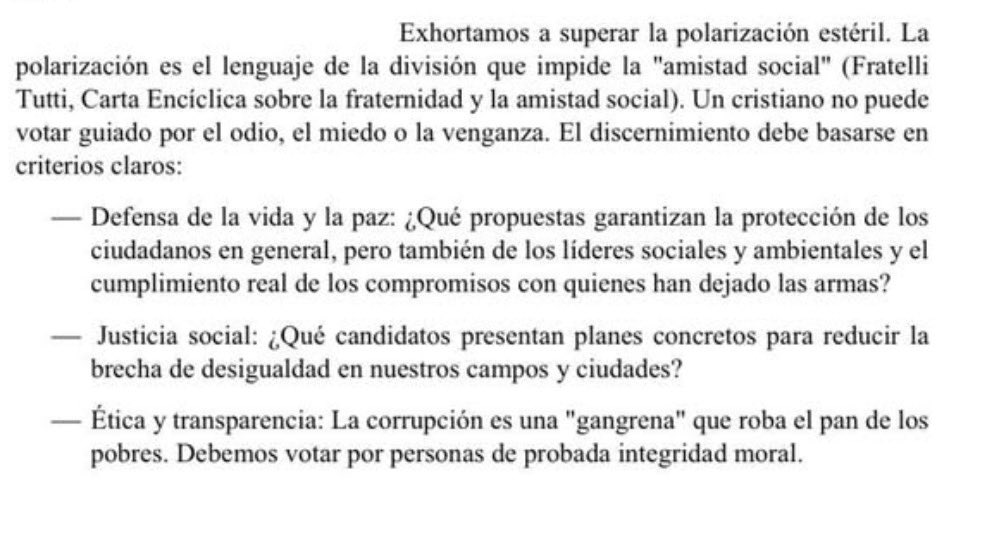 Exhortamos a superar la polarización estéril. La polarización es el lenguaje de la división que impide la "amistad social" (Fratelli Tutti, Carta Encíclica sobre la fraternidad y la amistad social). Un cristiano no puede votar guiado por el odio, el miedo o la venganza. El discernimiento debe basarse en criterios claros:

— Defensa de la vida y la paz: ¿Qué propuestas garantizan la protección de los ciudadanos en general, pero también de los líderes sociales y ambientales y el cumplimiento real de los compromisos con quienes han dejado las armas?

— Justicia social: ¿Qué candidatos presentan planes concretos para reducir la brecha de desigualdad en nuestros campos y ciudades?

— Ética y transparencia: La corrupción es una "gangrena" que roba el pan de los pobres. Debemos votar por personas de probada integridad moral.